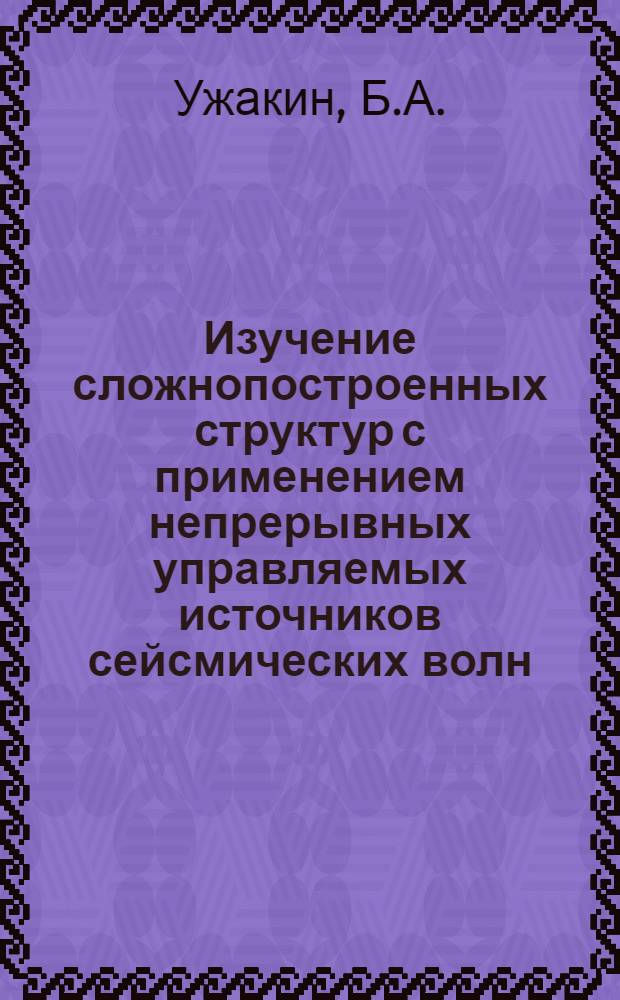 Ужакин, Б.А.

Изучение сложнопостроенных структур с применением непрерывных управляемых источников сейсмических волн